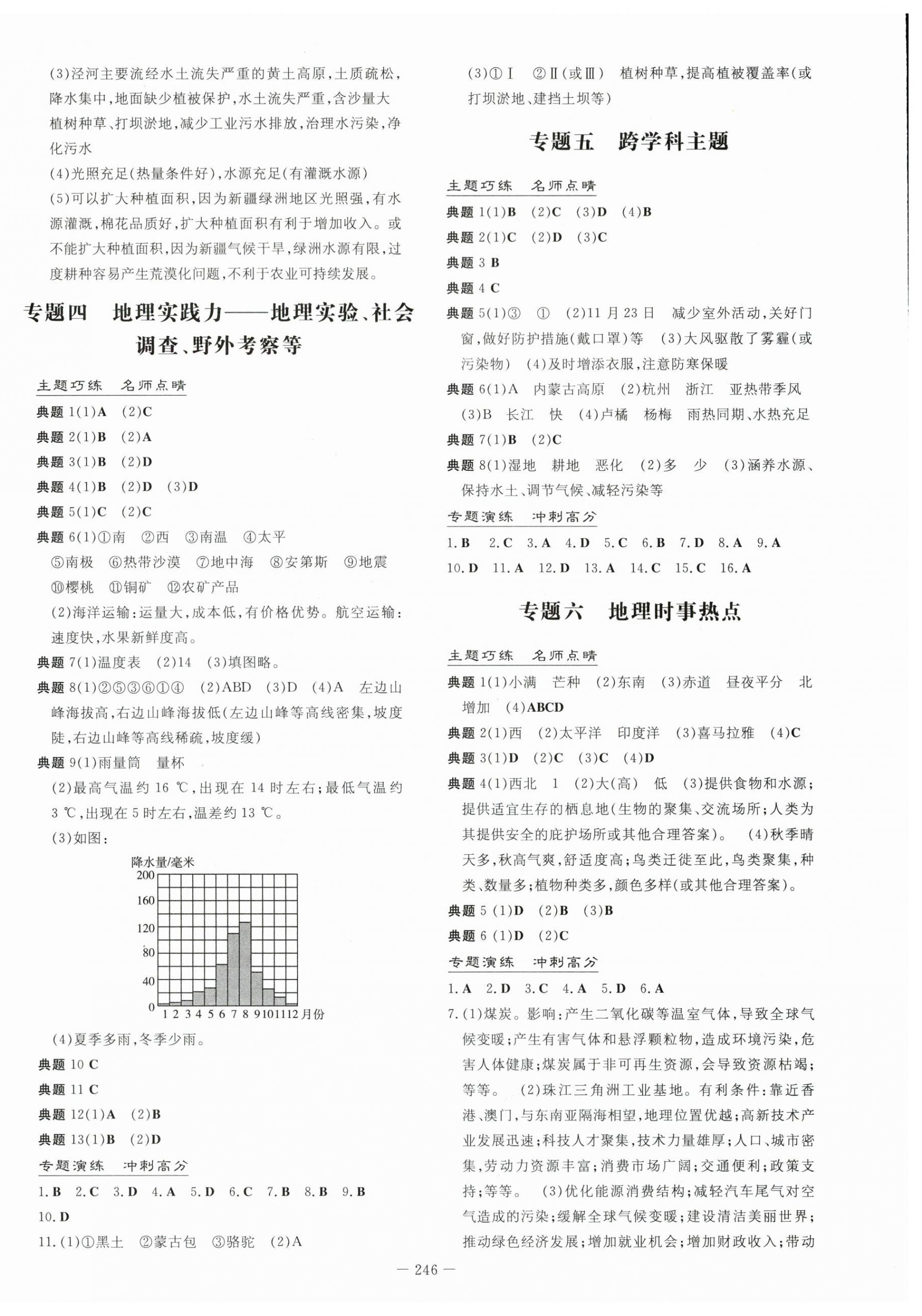 (3)泾河主要流经水土流失严重的黄土高原,土质疏松,降水集中,地面缺少植被保护,水土流失严重,含沙量大　植树种草、打坝淤地,减少工业污水排放,治理水污染,净化污水

(4)光照充足(热量条件好),水源充足(有灌溉水源)

(5)可以扩大种植面积,因为新疆绿洲地区光照强,有水源灌溉,棉花品质好,扩大种植面积有利于增加收入。或不能扩大种植面积,因为新疆气候干旱,绿洲水源有限,过度耕种容易产生荒漠化问题,不利于农业可持续发展。

专题四　地理实践力——地理实验、社会调查、野外考察等

主题巧练　名师点睛

典题 1(1)A　(2)C

典题 2(1)B　(2)A

典题 3(1)B　(2)D

典题 4(1)B　(2)D　(3)D

典题 5(1)C　(2)C

典题 6(1)①南　②西　③南温　④太平　⑤南极　⑥热带沙漠　⑦地中海　⑧安第斯　⑨地震　⑩樱桃　⑪铜矿　⑫农矿产品

(2)海洋运输:运量大,成本低,有价格优势。航空运输:速度快,水果新鲜度高。

典题 7(1)温度表　(2)14　(3)填图略。

典题 8(1)②⑤③⑥①④　(2)ABD　(3)D　(4)A　左边山峰海拔高,右边山峰海拔低(左边山峰等高线密集,坡度陡,右边山峰等高线稀疏,坡度缓)

典题 9(1)雨量筒　量杯

(2)最高气温约 16 ℃,出现在 14 时左右;最低气温约 3 ℃,出现在 5 时左右,温差约 13 ℃。

(3)如图:

降水量/毫米
200
160
120
80
40
0
1 2 3 4 5 6 7 8 9 10 11 12 月份

(4)夏季多雨,冬季少雨。

典题 10 C

典题 11 C

典题 12(1)A　(2)B

典题 13(1)B　(2)D

专题演练　冲刺高分

1. B　2. C　3. D　4. A　5. D　6. C　7. B　8. B　9. B　10. D

11. (1)①黑土　②蒙古包　③骆驼　(2)A

(3)①Ⅰ　②Ⅱ(或Ⅲ)　植树种草,提高植被覆盖率(或打坝淤地、建挡土坝等)

专题五　跨学科主题

主题巧练　名师点睛

典题 1(1)B　(2)C　(3)D　(4)B

典题 2(1)C　(2)D　(3)C

典题 3 B

典题 4 C

典题 5(1)③　①　(2)11 月 23 日　减少室外活动,关好门窗,做好防护措施(戴口罩)等　(3)大风驱散了雾霾(或污染物)　(4)及时增添衣服,注意防寒保暖

典题 6(1)A　内蒙古高原　(2)杭州　浙江　亚热带季风　(3)B　长江　快　(4)卢橘　杨梅　雨热同期、水热充足

典题 7(1)B　(2)C

典题 8(1)湿地　耕地　恶化　(2)多　少　(3)涵养水源、保持水土、调节气候、减轻污染等

专题演练　冲刺高分

1. B　2. C　3. A　4. D　5. C　6. B　7. D　8. A　9. A　10. D　11. A　12. D　13. A　14. C　15. C　16. A

专题六　地理时事热点

主题巧练　名师点睛

典题 1(1)小满　芒种　(2)东南　(3)赤道　昼夜平分　北　增加　(4)ABCD

典题 2(1)西　(2)太平洋　印度洋　(3)喜马拉雅　(4)C

典题 3(1)D　(2)C　(3)C　(4)D

典题 4(1)西北　1　(2)大(高)　低　(3)提供食物和水源;提供适宜生存的栖息地(生物的聚集、交流场所;人类为其提供安全的庇护场所或其他合理答案)。　(4)秋季晴天多,秋高气爽,舒适度高;鸟类迁徙至此,鸟类聚集,种类、数量多;植物种类多,颜色多样(或其他合理答案)。

典题 5 (1)D　(2)B　(3)B

典题 6 (1)D　(2)C

专题演练　冲刺高分

1. A　2. D　3. C　4. A　5. D　6. A

7. (1)煤炭。影响:产生二氧化碳等温室气体,导致全球气候变暖;产生有害气体和悬浮颗粒物,造成环境污染,危害人体健康;煤炭属于非可再生资源,会导致资源枯竭;等等。　(2)珠江三角洲工业基地。有利条件:靠近香港、澳门,与东南亚隔海相望,地理位置优越;高新技术产业发展迅速;科技人才聚集,技术力量雄厚;人口、城市密集,劳动力资源丰富;消费市场广阔;交通便利;政策支持;等等。　(3)优化能源消费结构;减轻汽车尾气对空气造成的污染;缓解全球气候变暖;建设清洁美丽世界;推动绿色经济发展;增加就业机会;增加财政收入;带动

— 246 —